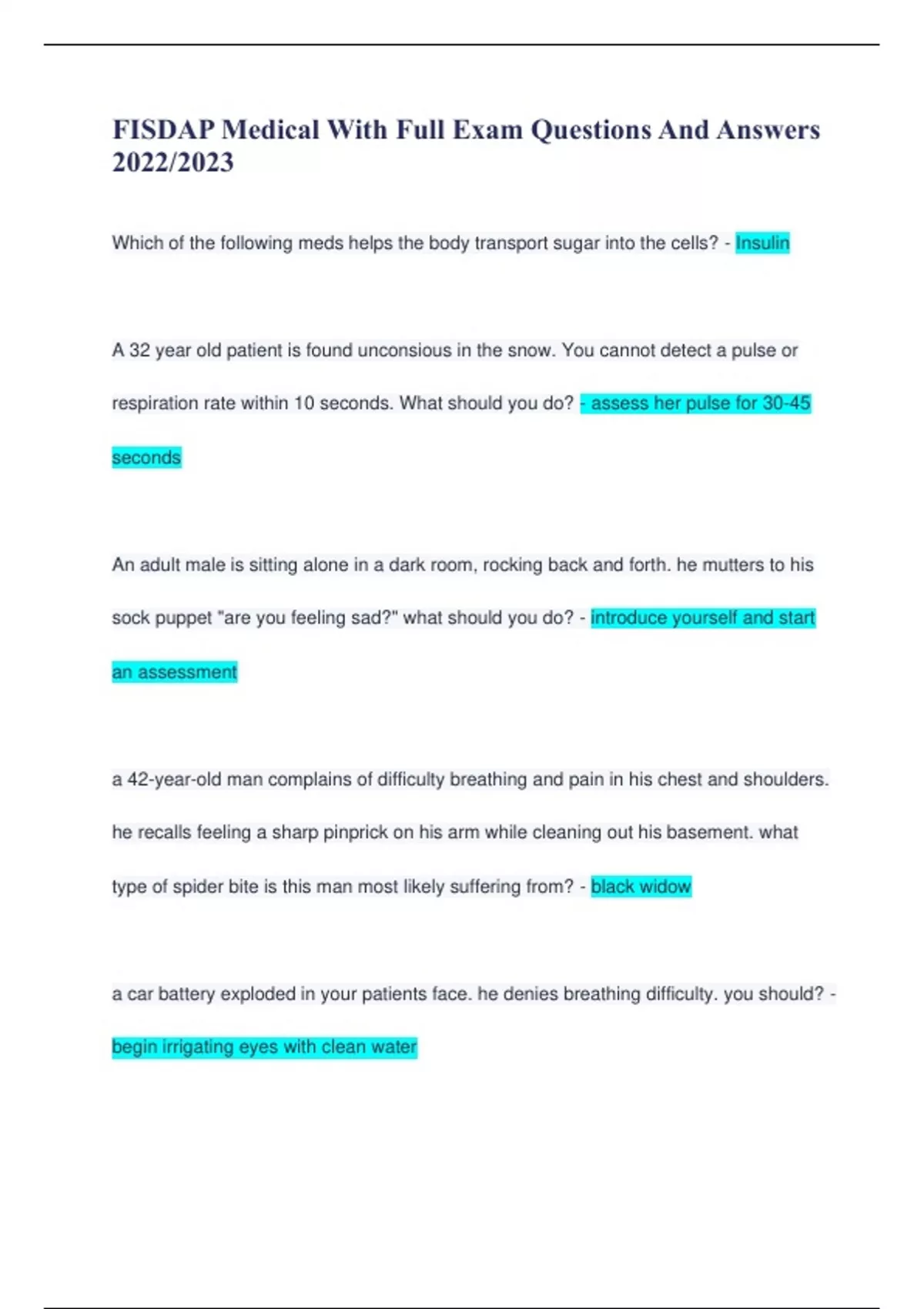 FISDAP Medical With Full Exam Questions And Answers 2022/2023

Which of the following meds helps the body transport sugar into the cells? - Insulin

A 32 year old patient is found unconsious in the snow. You cannot detect a pulse or respiration rate within 10 seconds. What should you do? - assess her pulse for 30-45 seconds

An adult male is sitting alone in a dark room, rocking back and forth. he mutters to his sock puppet "are you feeling sad?" what should you do? - introduce yourself and start an assessment

a 42-year-old man complains of difficulty breathing and pain in his chest and shoulders. he recalls feeling a sharp pinprick on his arm while cleaning out his basement. what type of spider bite is this man most likely suffering from? - black widow

a car battery exploded in your patients face. he denies breathing difficulty. you should? - begin irrigating eyes with clean water